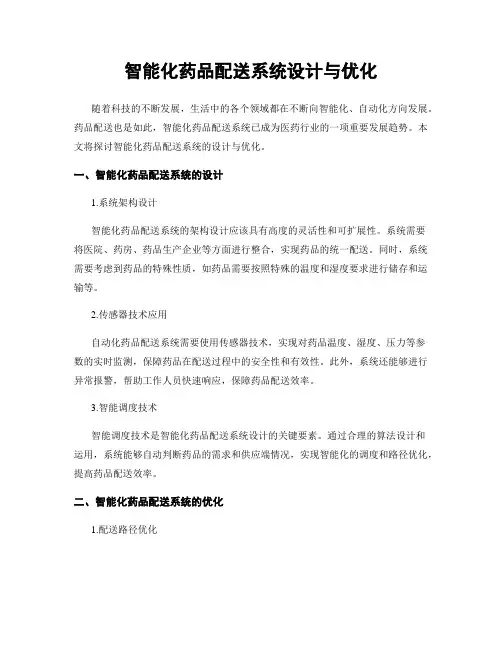 智能化药品配送系统设计与优化

随着科技的不断发展，生活中的各个领域都在不断向智能化、自动化方向发展。药品配送也是如此，智能化药品配送系统已成为医药行业的一项重要发展趋势。本文将探讨智能化药品配送系统的设计与优化。

一、智能化药品配送系统的设计

1.系统架构设计

智能化药品配送系统的架构设计应该具有高度的灵活性和可扩展性。系统需要将医院、药房、药品生产企业等方面进行整合，实现药品的统一配送。同时，系统需要考虑到药品的特殊性质，如药品需要按照特殊的温度和湿度要求进行储存和运输等。

2.传感器技术应用

自动化药品配送系统需要使用传感器技术，实现对药品温度、湿度、压力等参数的实时监测，保障药品在配送过程中的安全性和有效性。此外，系统还能够进行异常报警，帮助工作人员快速响应，保障药品配送效率。

3.智能调度技术

智能调度技术是智能化药品配送系统设计的关键要素。通过合理的算法设计和运用，系统能够自动判断药品的需求和供应端情况，实现智能化的调度和路径优化，提高药品配送效率。

二、智能化药品配送系统的优化

1.配送路径优化